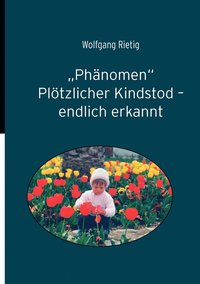 Wolfgang Rietig

„Phänomen“ Plötzlicher Kindstod – endlich erkannt